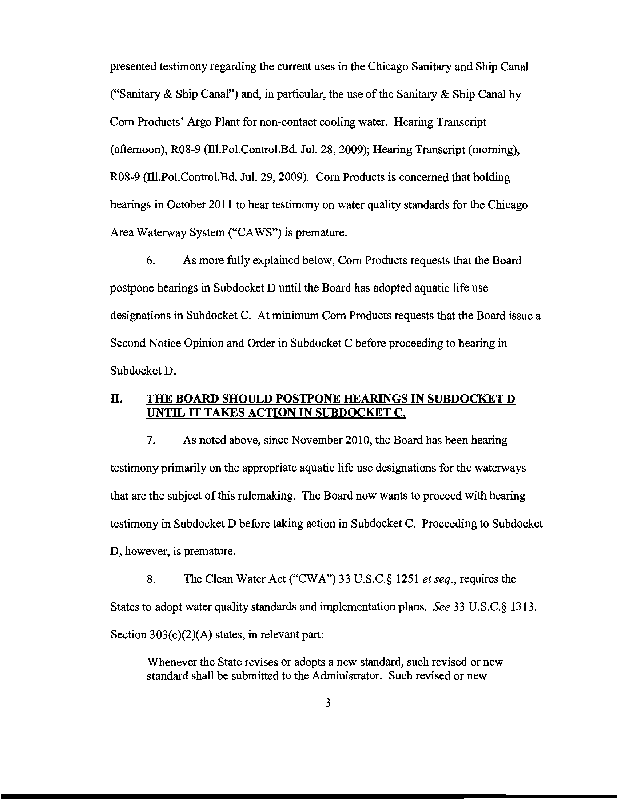 presented testimony regarding the current uses in the Chicago Sanitary and Ship Canal ("Sanitary & Ship Canal") and, in particular, the use of the Sanitary & Ship Canal by Corn Products' Argo Plant for non-contact cooling water. Hearing Transcript (afternoon), R08-9 (Ill.Pol.Control.Bd. Jul. 28, 2009); Hearing Transcript (morning), R08-9 (Ill.Pol.Control.Bd. Jul. 29, 2009). Corn Products is concerned that holding hearings in October 2011 to hear testimony on water quality standards for the Chicago Area Waterway System ("CAWS") is premature.

6. As more fully explained below, Corn Products requests that the Board postpone hearings in Subdocket D until the Board has adopted aquatic life use designations in Subdocket C. At minimum Corn Products requests that the Board issue a Second Notice Opinion and Order in Subdocket C before proceeding to hearing in Subdocket D.

II. THE BOARD SHOULD POSTPONE HEARINGS IN SUBDOCKET D UNTIL IT TAKES ACTION IN SUBDOCKET C.

7. As noted above, since November 2010, the Board has been hearing testimony primarily on the appropriate aquatic life use designations for the waterways that are the subject of this rulemaking. The Board now wants to proceed with hearing testimony in Subdocket D before taking action in Subdocket C. Proceeding to Subdocket D, however, is premature.

8. The Clean Water Act ("CWA") 33 U.S.C.§ 1251 et seq., requires the States to adopt water quality standards and implementation plans. See 33 U.S.C.§ 1313. Section 303(c)(2)(A) states, in relevant part:

Whenever the State revises or adopts a new standard, such revised or new standard shall be submitted to the Administrator. Such revised or new

3